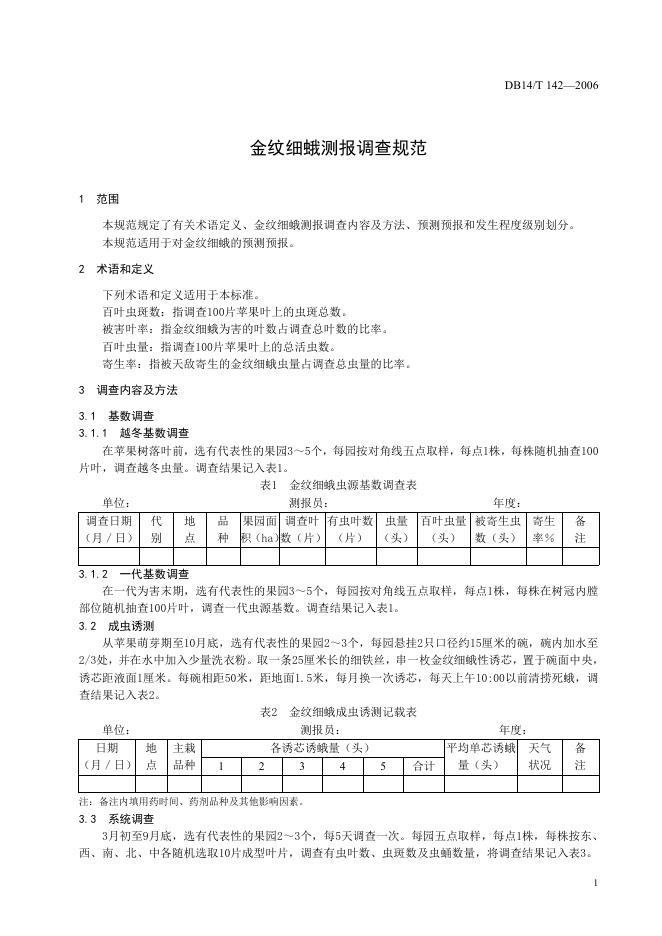 DB14/T 142—2006

金纹细蛾测报调查规范

1 范围

本规范规定了有关术语定义、金纹细蛾测报调查内容及方法、预测预报和发生程度级别划分。
本规范适用于对金纹细蛾的预测预报。

2 术语和定义

下列术语和定义适用于本标准。
百叶虫斑数：指调查100片苹果叶上的虫斑总数。
被害叶率：指金纹细蛾为害的叶数占调查总叶数的比率。
百叶虫量：指调查100片苹果叶上的总活虫数。
寄生率：指被天敌寄生的金纹细蛾虫量占调查总虫量的比率。

3 调查内容及方法

3.1 基数调查
3.1.1 越冬基数调查

在苹果树落叶前，选有代表性的果园3～5个，每园按对角线五点取样，每点1株，每株随机抽查100片叶，调查越冬虫量。调查结果记入表1。

表1 金纹细蛾虫源基数调查表

单位： 测报员： 年度：

| 调查日期（月／日） | 代别 | 地点 | 品种 | 果园面积（ha） | 调查叶数（片） | 有虫叶数（片） | 虫量（头） | 百叶虫量（头） | 被寄生虫数（头） | 寄生率% | 备注 |
|---|---|---|---|---|---|---|---|---|---|---|---|
| | | | | | | | | | | | |

3.1.2 一代基数调查

在一代为害末期，选有代表性的果园3～5个，每园按对角线五点取样，每点1株，每株在树冠内膛部位随机抽查100片叶，调查一代虫源基数。调查结果记入表1。

3.2 成虫诱测

从苹果萌芽期至10月底，选有代表性的果园2～3个，每园悬挂2只口径约15厘米的碗，碗内加水至2/3处，并在水中加入少量洗衣粉。取一条25厘米长的细铁丝，串一枚金纹细蛾性诱芯，置于碗面中央，诱芯距液面1厘米。每碗相距50米，距地面1.5米，每月换一次诱芯，每天上午10:00以前清捞死蛾，调查结果记入表2。

表2 金纹细蛾成虫诱测记载表

单位： 测报员： 年度：

| 日期（月／日） | 地点 | 主栽品种 | 各诱芯诱蛾量（头） 1 | 2 | 3 | 4 | 5 | 合计 | 平均单芯诱蛾量（头） | 天气状况 | 备注 |
|---|---|---|---|---|---|---|---|---|---|---|---|
| | | | | | | | | | | | |

注：备注内填用药时间、药剂品种及其他影响因素。

3.3 系统调查

3月初至9月底，选有代表性的果园2～3个，每5天调查一次。每园五点取样，每点1株，每株按东、西、南、北、中各随机选取10片成型叶片，调查有虫叶数、虫斑数及虫蛹数量，将调查结果记入表3。

1